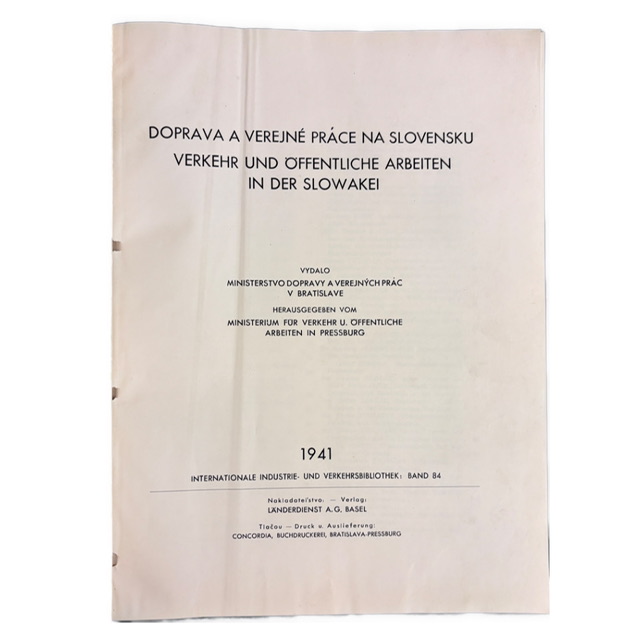 DOPRAVA A VEREJNÉ PRÁCE NA SLOVENSKU
VERKEHR UND ÖFFENTLICHE ARBEITEN IN DER SLOWAKEI

VYDALO
MINISTERSTVO DOPRAVY A VEREJNÝCH PRÁC V BRATISLAVE
HERAUSGEGEBEN VOM
MINISTERIUM FÜR VERKEHR U. ÖFFENTLICHE ARBEITEN IN PRESSBURG

1941

INTERNATIONALE INDUSTRIE- UND VERKEHRSBIBLIOTHEK: BAND 84

Nakladateľstvo: — Verlag:
LÄNDERDIENST A.G. BASEL

Tlačou — Druck u. Auslieferung:
CONCORDIA, BUCHDRUCKEREI, BRATISLAVA-PRESSBURG